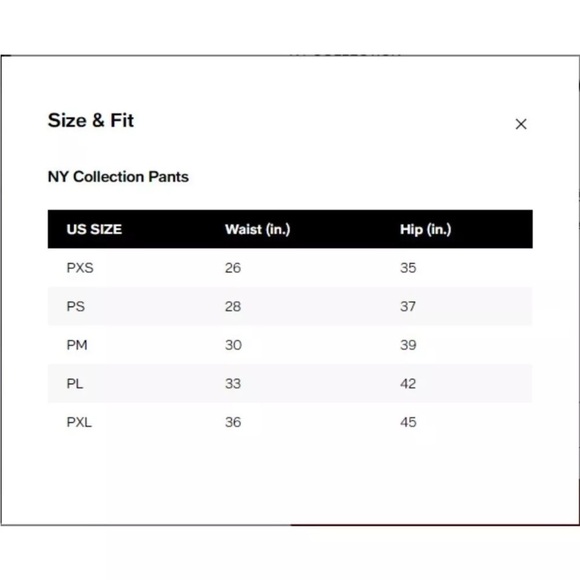 Size & Fit

×

NY Collection Pants

| US SIZE | Waist (in.) | Hip (in.) |
|---|---|---|
| PXS | 26 | 35 |
| PS | 28 | 37 |
| PM | 30 | 39 |
| PL | 33 | 42 |
| PXL | 36 | 45 |